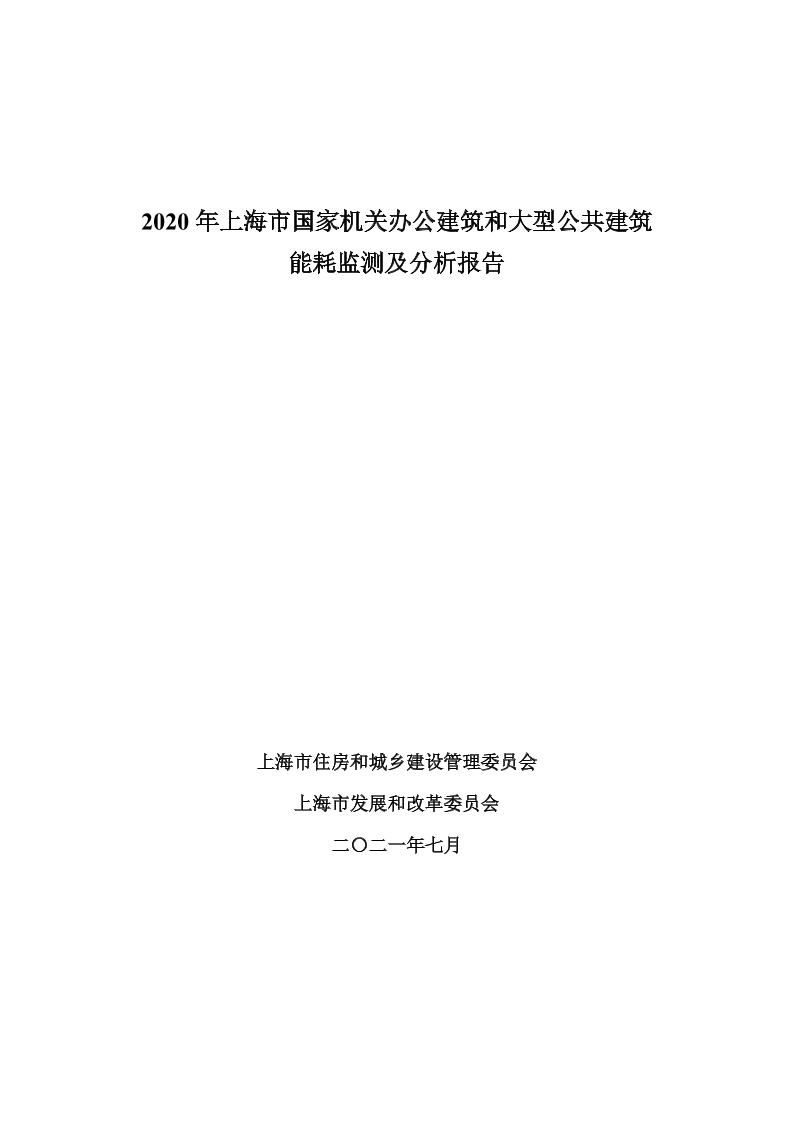 2020 年上海市国家机关办公建筑和大型公共建筑能耗监测及分析报告

上海市住房和城乡建设管理委员会

上海市发展和改革委员会

二〇二一年七月